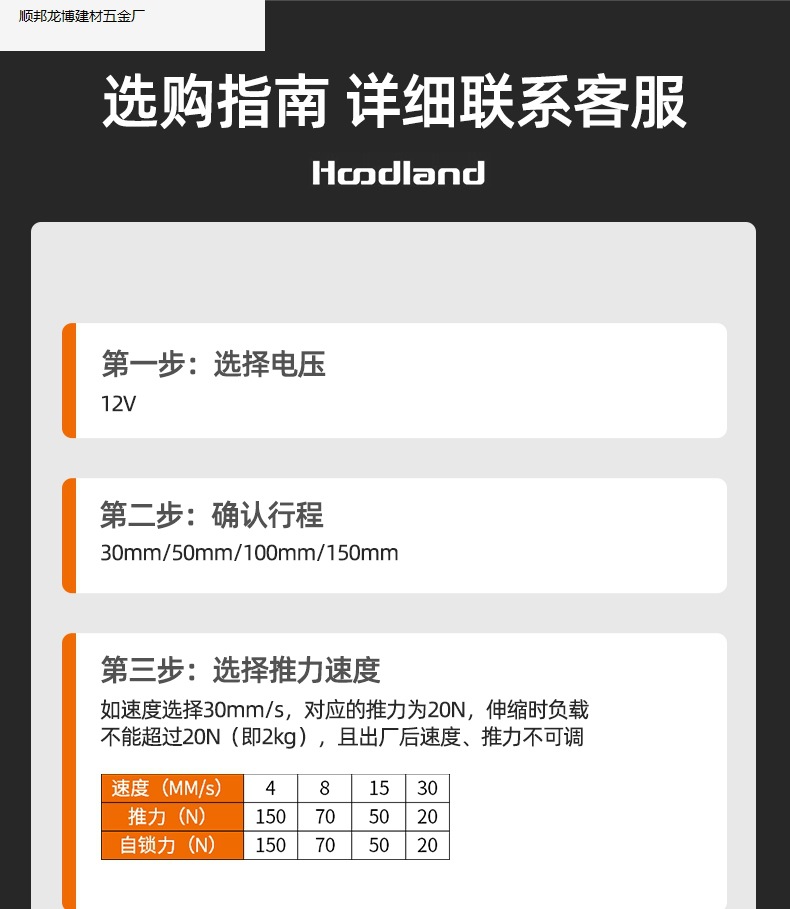 顺邦龙博建材五金厂

选购指南 详细联系客服

Hoodland

第一步：选择电压

12V

第二步：确认行程

30mm/50mm/100mm/150mm

第三步：选择推力速度

如速度选择30mm/s，对应的推力为20N，伸缩时负载不能超过20N（即2kg），且出厂后速度、推力不可调

| 速度（MM/s） | 4 | 8 | 15 | 30 |
|---|---|---|---|---|
| 推力（N） | 150 | 70 | 50 | 20 |
| 自锁力（N） | 150 | 70 | 50 | 20 |